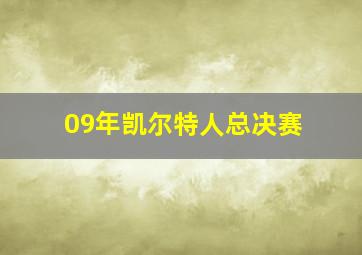 09年凯尔特人总决赛